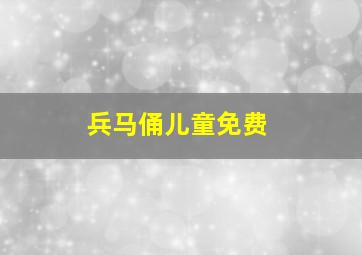 兵马俑儿童免费